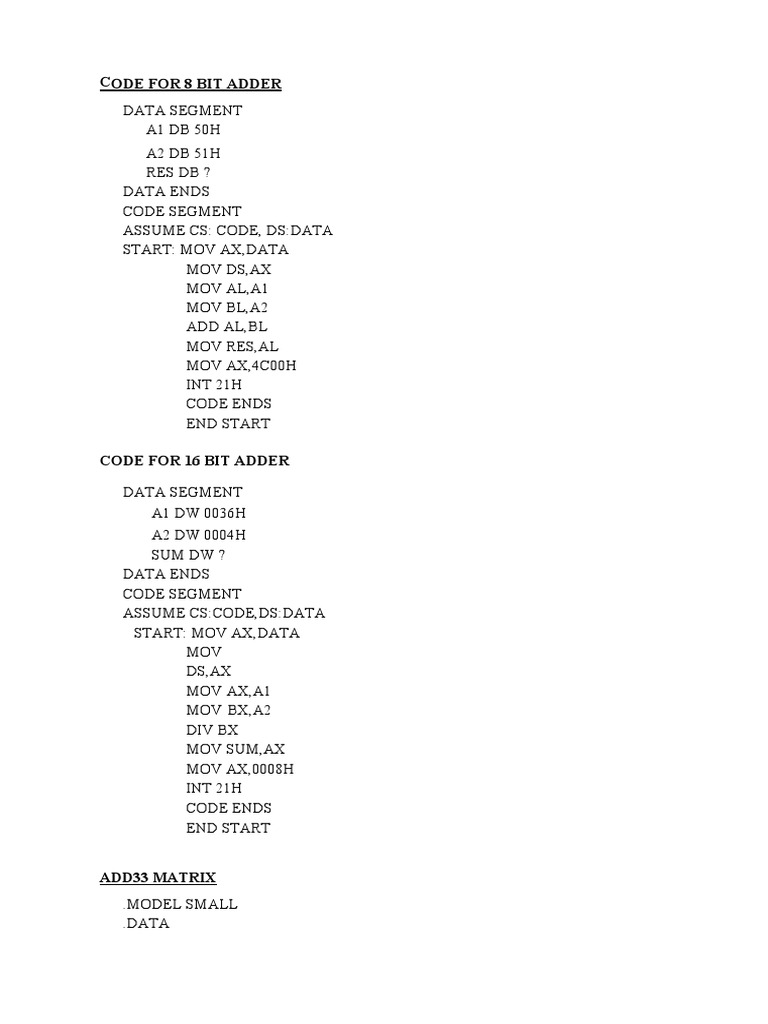 CODE FOR 8 BIT ADDER

DATA SEGMENT
A1 DB 50H
A2 DB 51H
RES DB ?
DATA ENDS
CODE SEGMENT
ASSUME CS: CODE, DS:DATA
START: MOV AX,DATA
MOV DS,AX
MOV AL,A1
MOV BL,A2
ADD AL,BL
MOV RES,AL
MOV AX,4C00H
INT 21H
CODE ENDS
END START

CODE FOR 16 BIT ADDER

DATA SEGMENT
A1 DW 0036H
A2 DW 0004H
SUM DW ?
DATA ENDS
CODE SEGMENT
ASSUME CS:CODE,DS:DATA
START: MOV AX,DATA
MOV
DS,AX
MOV AX,A1
MOV BX,A2
DIV BX
MOV SUM,AX
MOV AX,0008H
INT 21H
CODE ENDS
END START

ADD33 MATRIX

.MODEL SMALL
.DATA